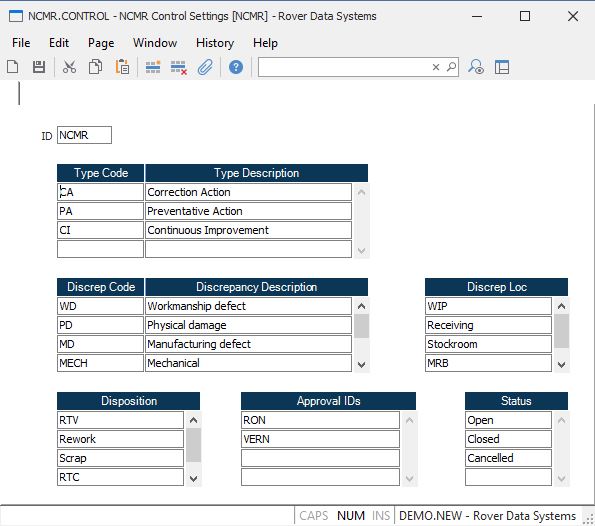 NCMR.CONTROL - NCMR Control Settings [NCMR] - Rover Data Systems

File Edit Page Window History Help

ID NCMR

| Type Code | Type Description |
|---|---|
| CA | Correction Action |
| PA | Preventative Action |
| CI | Continuous Improvement |
| | |

| Discrep Code | Discrepancy Description |
|---|---|
| WD | Workmanship defect |
| PD | Physical damage |
| MD | Manufacturing defect |
| MECH | Mechanical |

| Discrep Loc |
|---|
| WIP |
| Receiving |
| Stockroom |
| MRB |

| Disposition |
|---|
| RTV |
| Rework |
| Scrap |
| RTC |

| Approval IDs |
|---|
| RON |
| VERN |
| |
| |

| Status |
|---|
| Open |
| Closed |
| Cancelled |
| |

CAPS NUM INS DEMO.NEW - Rover Data Systems